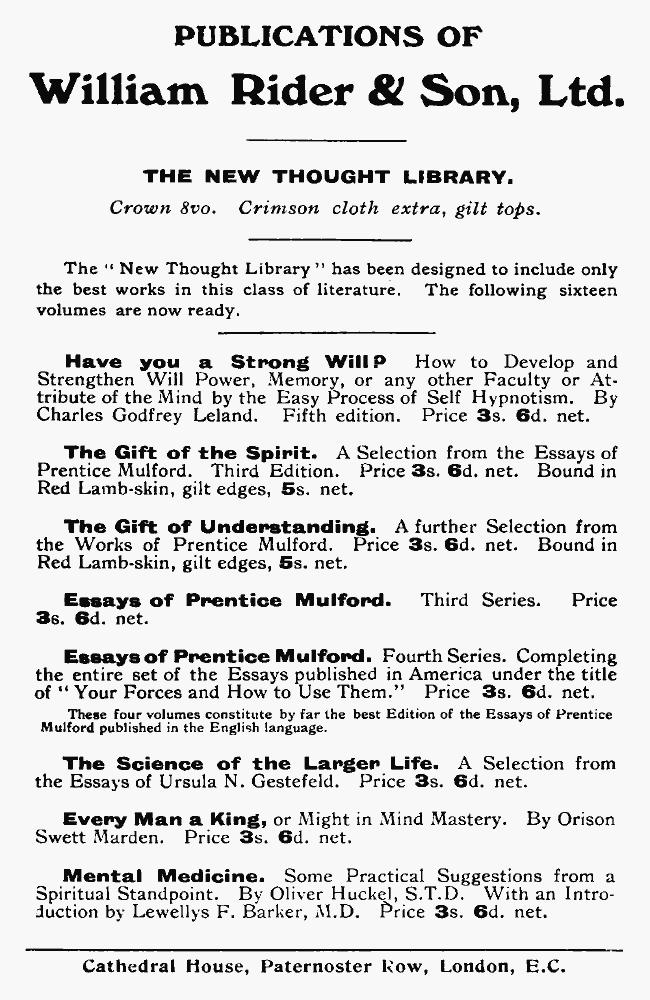 PUBLICATIONS OF

William Rider & Son, Ltd.

THE NEW THOUGHT LIBRARY.

Crown 8vo. Crimson cloth extra, gilt tops.

The "New Thought Library" has been designed to include only the best works in this class of literature. The following sixteen volumes are now ready.

Have you a Strong Will? How to Develop and Strengthen Will Power, Memory, or any other Faculty or Attribute of the Mind by the Easy Process of Self Hypnotism. By Charles Godfrey Leland. Fifth edition. Price 3s. 6d. net.

The Gift of the Spirit. A Selection from the Essays of Prentice Mulford. Third Edition. Price 3s. 6d. net. Bound in Red Lamb-skin, gilt edges, 5s. net.

The Gift of Understanding. A further Selection from the Works of Prentice Mulford. Price 3s. 6d. net. Bound in Red Lamb-skin, gilt edges, 5s. net.

Essays of Prentice Mulford. Third Series. Price 3s. 6d. net.

Essays of Prentice Mulford. Fourth Series. Completing the entire set of the Essays published in America under the title of "Your Forces and How to Use Them." Price 3s. 6d. net.

These four volumes constitute by far the best Edition of the Essays of Prentice Mulford published in the English language.

The Science of the Larger Life. A Selection from the Essays of Ursula N. Gestefeld. Price 3s. 6d. net.

Every Man a King, or Might in Mind Mastery. By Orison Swett Marden. Price 3s. 6d. net.

Mental Medicine. Some Practical Suggestions from a Spiritual Standpoint. By Oliver Huckel, S.T.D. With an Introduction by Lewellys F. Barker, M.D. Price 3s. 6d. net.

Cathedral House, Paternoster Row, London, E.C.